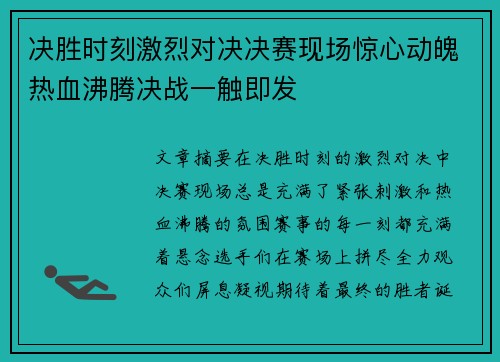 决胜时刻激烈对决决赛现场惊心动魄热血沸腾决战一触即发

文章摘要在决胜时刻的激烈对决中决赛现场总是充满了紧张刺激和热血沸腾的氛围赛事的每一刻都充满着悬念选手们在赛场上拼尽全力观众们屏息凝视期待着最终的胜者诞